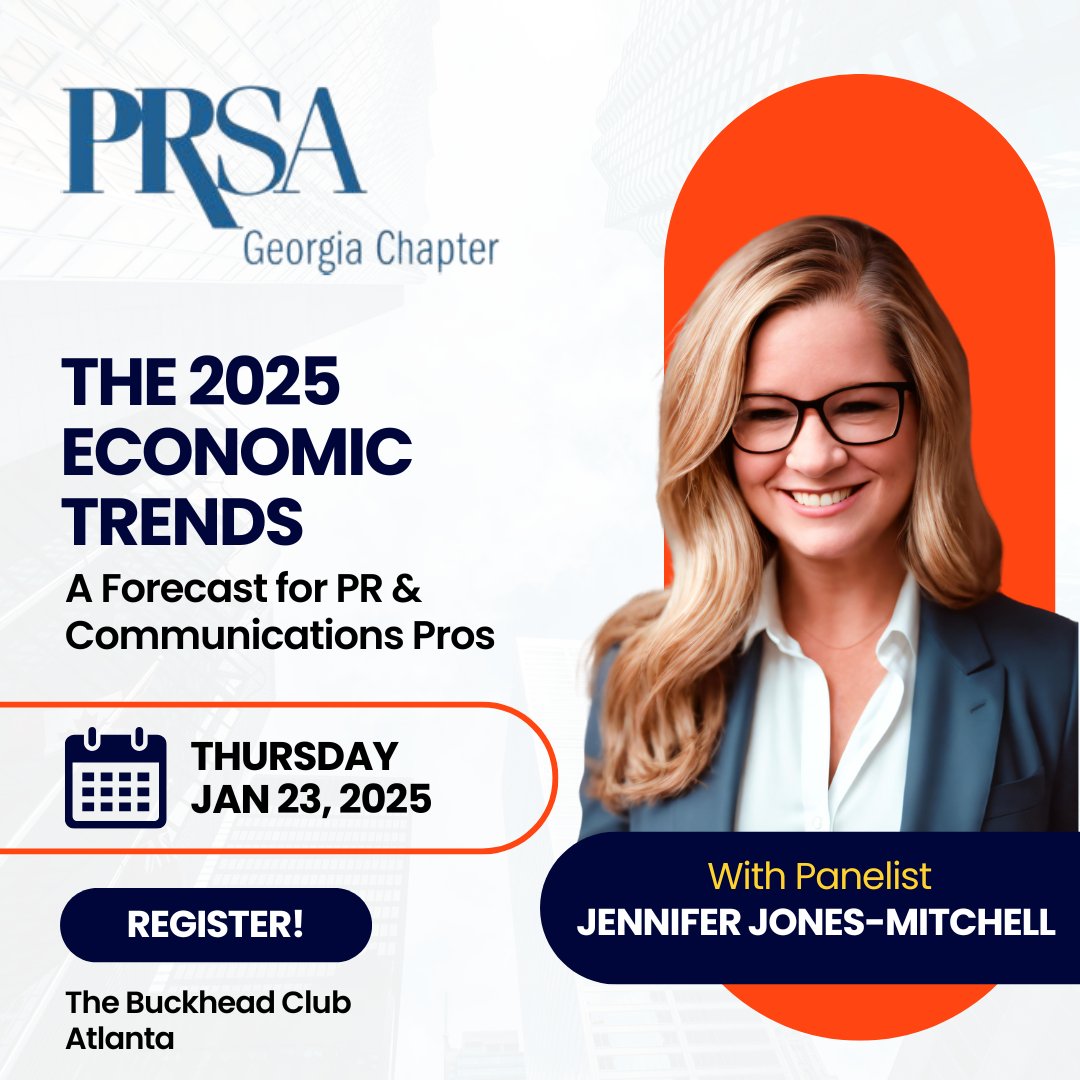 PRSA
Georgia Chapter

THE 2025 ECONOMIC TRENDS
A Forecast for PR & Communications Pros

THURSDAY
JAN 23, 2025

REGISTER!

The Buckhead Club
Atlanta

With Panelist
JENNIFER JONES-MITCHELL